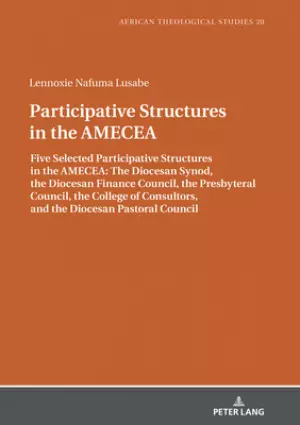 AFRICAN THEOLOGICAL STUDIES 20

Lennoxie Nafuma Lusabe

Participative Structures in the AMECEA

Five Selected Participative Structures in the AMECEA: The Diocesan Synod, the Diocesan Finance Council, the Presbyteral Council, the College of Consultors, and the Diocesan Pastoral Council

PETER LANG